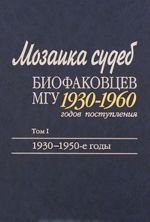 Мозаика судеб
БИОФАКОВЦЕВ
МГУ 1930-1960
годов поступления

Том I

1930–1950-е годы